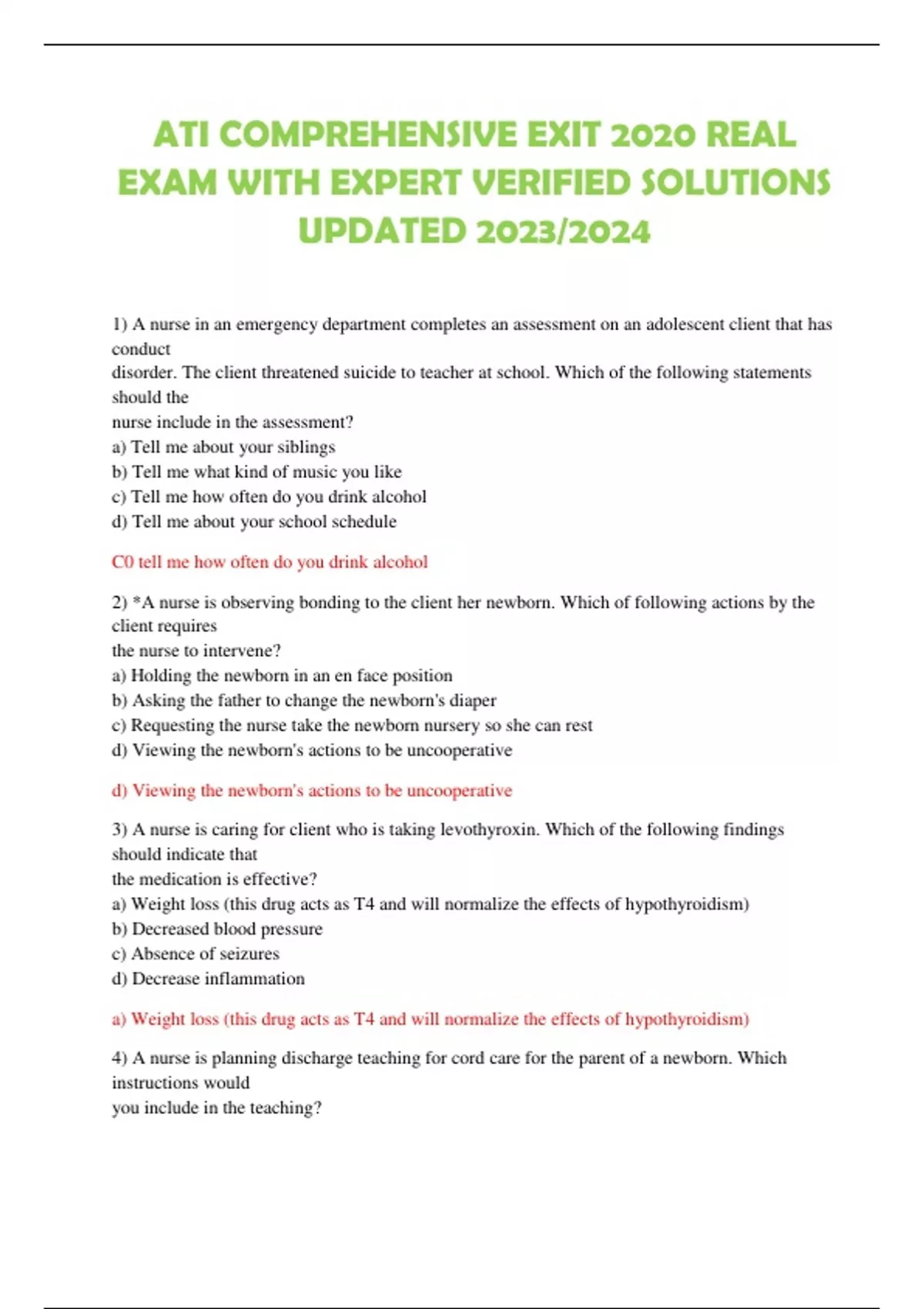 ATI COMPREHENSIVE EXIT 2020 REAL EXAM WITH EXPERT VERIFIED SOLUTIONS UPDATED 2023/2024

1) A nurse in an emergency department completes an assessment on an adolescent client that has conduct disorder. The client threatened suicide to teacher at school. Which of the following statements should the nurse include in the assessment?
a) Tell me about your siblings
b) Tell me what kind of music you like
c) Tell me how often do you drink alcohol
d) Tell me about your school schedule

C0 tell me how often do you drink alcohol

2) *A nurse is observing bonding to the client her newborn. Which of following actions by the client requires the nurse to intervene?
a) Holding the newborn in an en face position
b) Asking the father to change the newborn's diaper
c) Requesting the nurse take the newborn nursery so she can rest
d) Viewing the newborn's actions to be uncooperative

d) Viewing the newborn's actions to be uncooperative

3) A nurse is caring for client who is taking levothyroxin. Which of the following findings should indicate that the medication is effective?
a) Weight loss (this drug acts as T4 and will normalize the effects of hypothyroidism)
b) Decreased blood pressure
c) Absence of seizures
d) Decrease inflammation

a) Weight loss (this drug acts as T4 and will normalize the effects of hypothyroidism)

4) A nurse is planning discharge teaching for cord care for the parent of a newborn. Which instructions would you include in the teaching?